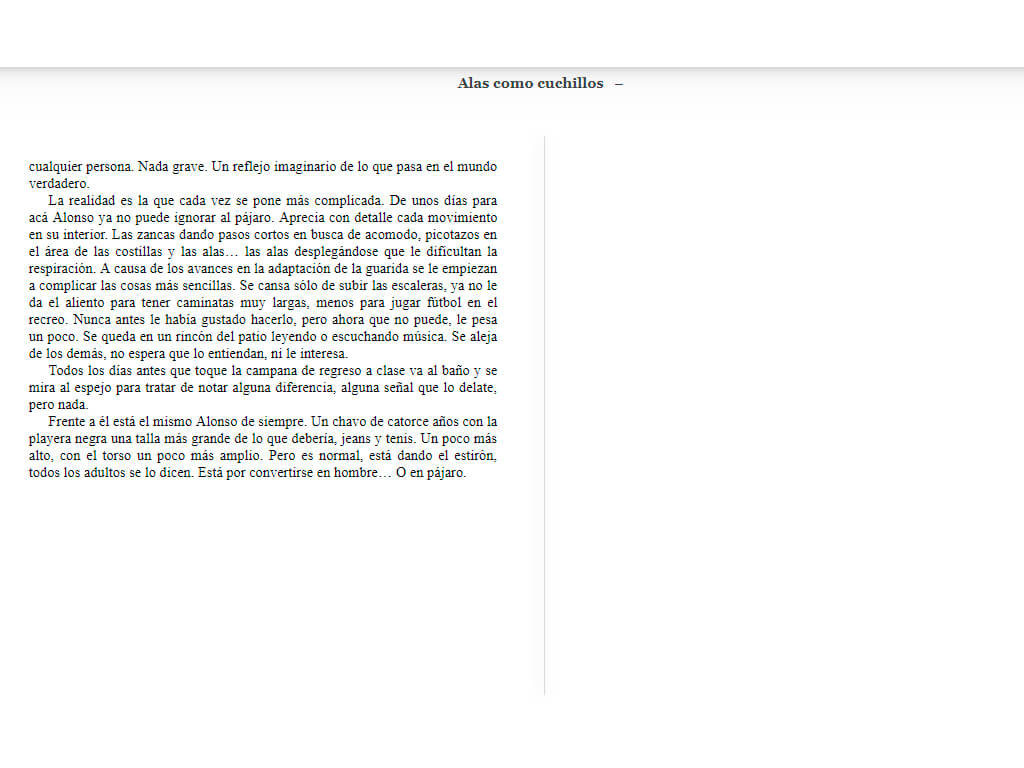 Alas como cuchillos –

cualquier persona. Nada grave. Un reflejo imaginario de lo que pasa en el mundo verdadero.

La realidad es la que cada vez se pone más complicada. De unos días para acá Alonso ya no puede ignorar al pájaro. Aprecia con detalle cada movimiento en su interior. Las zancas dando pasos cortos en busca de acomodo, picotazos en el área de las costillas y las alas… las alas desplegándose que le dificultan la respiración. A causa de los avances en la adaptación de la guarida se le empiezan a complicar las cosas más sencillas. Se cansa sólo de subir las escaleras, ya no le da el aliento para tener caminatas muy largas, menos para jugar fútbol en el recreo. Nunca antes le había gustado hacerlo, pero ahora que no puede, le pesa un poco. Se queda en un rincón del patio leyendo o escuchando música. Se aleja de los demás, no espera que lo entiendan, ni le interesa.

Todos los días antes que toque la campana de regreso a clase va al baño y se mira al espejo para tratar de notar alguna diferencia, alguna señal que lo delate, pero nada.

Frente a él está el mismo Alonso de siempre. Un chavo de catorce años con la playera negra una talla más grande de lo que debería, jeans y tenis. Un poco más alto, con el torso un poco más amplio. Pero es normal, está dando el estirón, todos los adultos se lo dicen. Está por convertirse en hombre… O en pájaro.